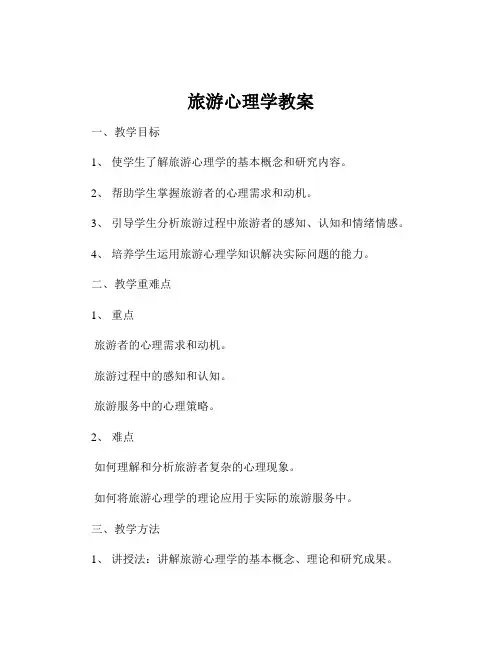 旅游心理学教案

一、教学目标

1、 使学生了解旅游心理学的基本概念和研究内容。

2、 帮助学生掌握旅游者的心理需求和动机。

3、 引导学生分析旅游过程中旅游者的感知、认知和情绪情感。

4、 培养学生运用旅游心理学知识解决实际问题的能力。

二、教学重难点

1、 重点

旅游者的心理需求和动机。

旅游过程中的感知和认知。

旅游服务中的心理策略。

2、 难点

如何理解和分析旅游者复杂的心理现象。

如何将旅游心理学的理论应用于实际的旅游服务中。

三、教学方法

1、 讲授法：讲解旅游心理学的基本概念、理论和研究成果。